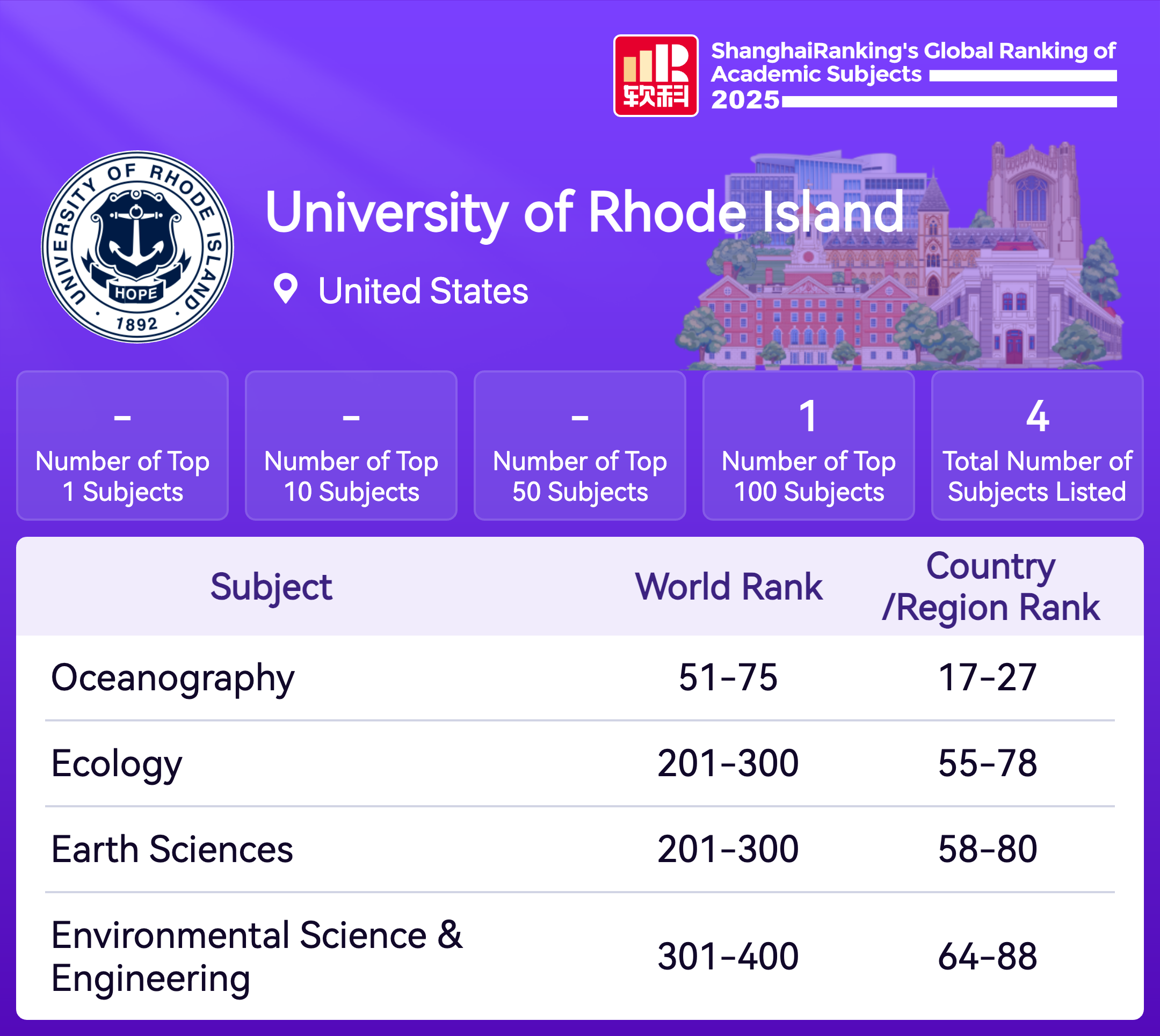 软科

ShanghaiRanking's Global Ranking of Academic Subjects 2025

UNIVERSITY OF RHODE ISLAND
HOPE
1892

University of Rhode Island

United States

-
Number of Top 1 Subjects

-
Number of Top 10 Subjects

-
Number of Top 50 Subjects

1
Number of Top 100 Subjects

4
Total Number of Subjects Listed

| Subject | World Rank | Country /Region Rank |
|---|---|---|
| Oceanography | 51-75 | 17-27 |
| Ecology | 201-300 | 55-78 |
| Earth Sciences | 201-300 | 58-80 |
| Environmental Science & Engineering | 301-400 | 64-88 |